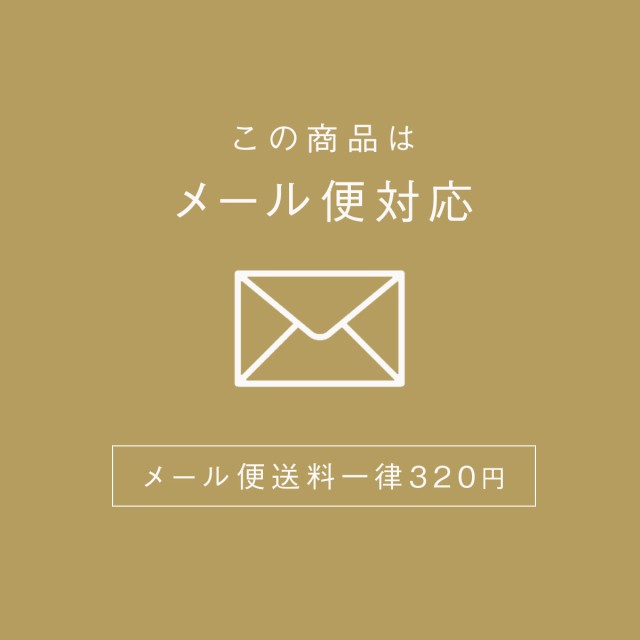 この商品は
メール便対応

メール便送料一律320円